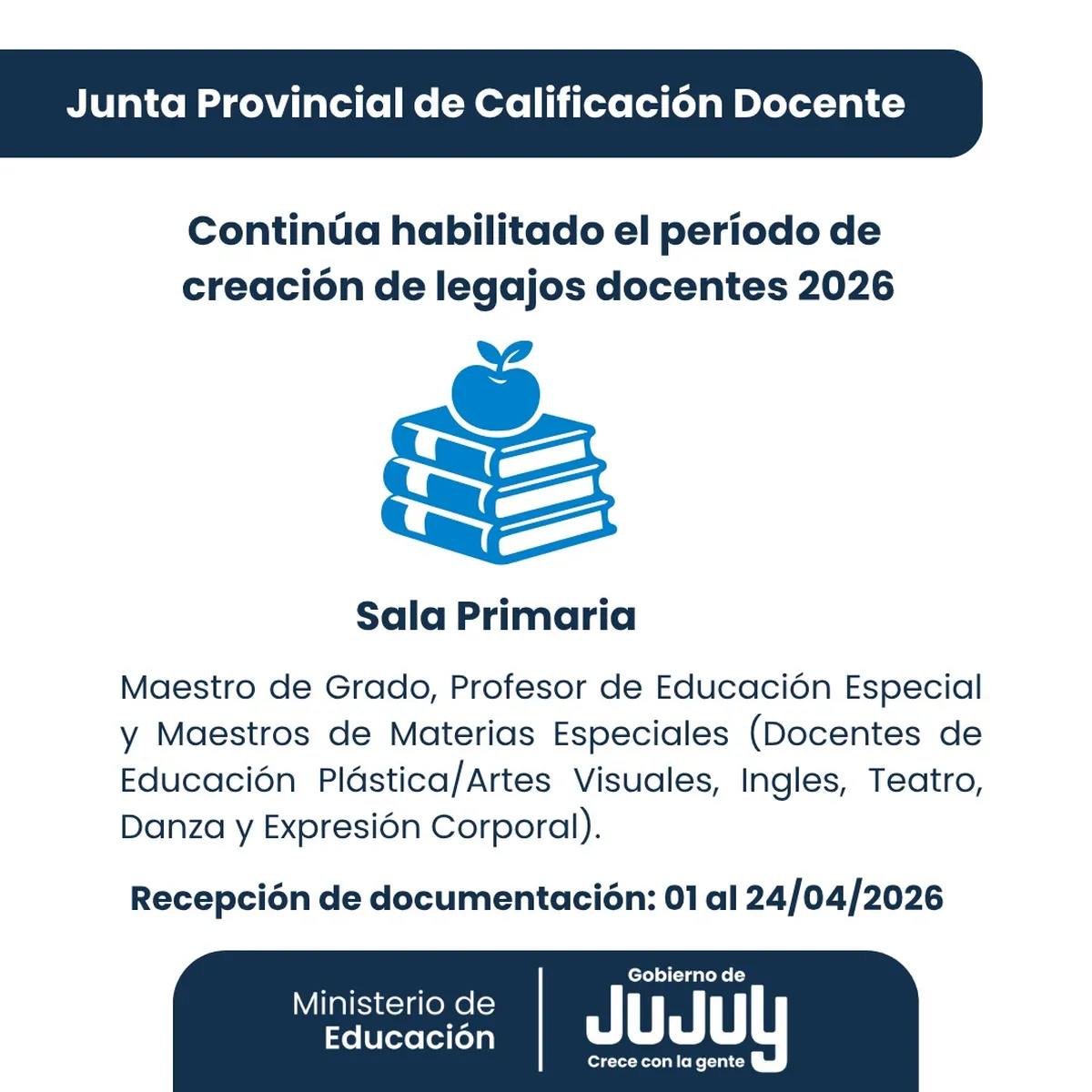 Junta Provincial de Calificación Docente

Continúa habilitado el período de creación de legajos docentes 2026

Sala Primaria

Maestro de Grado, Profesor de Educación Especial y Maestros de Materias Especiales (Docentes de Educación Plástica/Artes Visuales, Ingles, Teatro, Danza y Expresión Corporal).

Recepción de documentación: 01 al 24/04/2026

Ministerio de Educación

Gobierno de JUJUY Crece con la gente